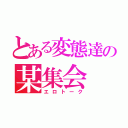 とある変態達の
某集会
エロトーク